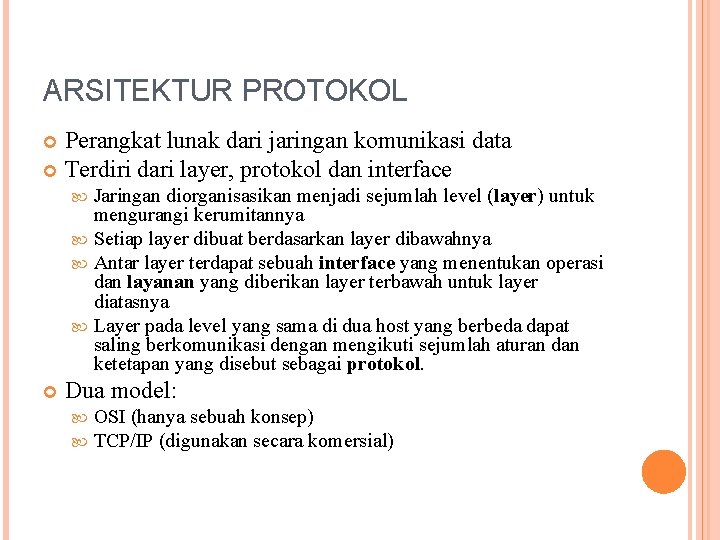 ARSITEKTUR PROTOKOL

Perangkat lunak dari jaringan komunikasi data

Terdiri dari layer, protokol dan interface

Jaringan diorganisasikan menjadi sejumlah level (layer) untuk mengurangi kerumitannya

Setiap layer dibuat berdasarkan layer dibawahnya

Antar layer terdapat sebuah interface yang menentukan operasi dan layanan yang diberikan layer terbawah untuk layer diatasnya

Layer pada level yang sama di dua host yang berbeda dapat saling berkomunikasi dengan mengikuti sejumlah aturan dan ketetapan yang disebut sebagai protokol.

Dua model:

OSI (hanya sebuah konsep)

TCP/IP (digunakan secara komersial)